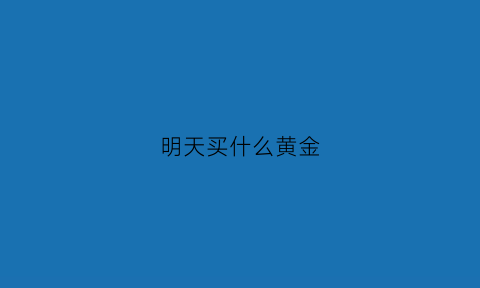 明天买什么黄金